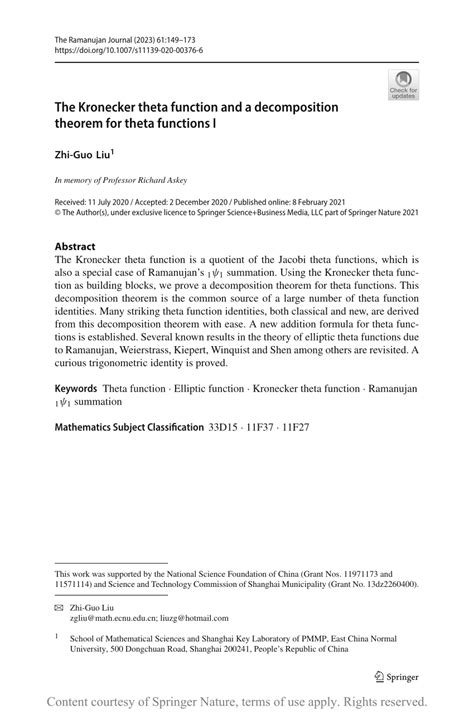 The Ramanujan Journal (2023) 61:149–173
https://doi.org/10.1007/s11139-020-00376-6

Check for updates

The Kronecker theta function and a decomposition theorem for theta functions I

Zhi-Guo Liu$^1$

In memory of Professor Richard Askey

Received: 11 July 2020 / Accepted: 2 December 2020 / Published online: 8 February 2021
© The Author(s), under exclusive licence to Springer Science+Business Media, LLC part of Springer Nature 2021

Abstract
The Kronecker theta function is a quotient of the Jacobi theta functions, which is also a special case of Ramanujan's ${}_1\psi_1$ summation. Using the Kronecker theta function as building blocks, we prove a decomposition theorem for theta functions. This decomposition theorem is the common source of a large number of theta function identities. Many striking theta function identities, both classical and new, are derived from this decomposition theorem with ease. A new addition formula for theta functions is established. Several known results in the theory of elliptic theta functions due to Ramanujan, Weierstrass, Kiepert, Winquist and Shen among others are revisited. A curious trigonometric identity is proved.

Keywords Theta function · Elliptic function · Kronecker theta function · Ramanujan ${}_1\psi_1$ summation

Mathematics Subject Classification 33D15 · 11F37 · 11F27

This work was supported by the National Science Foundation of China (Grant Nos. 11971173 and 11571114) and Science and Technology Commission of Shanghai Municipality (Grant No. 13dz2260400).

Zhi-Guo Liu
zgliu@math.ecnu.edu.cn; liuzg@hotmail.com

$^1$ School of Mathematical Sciences and Shanghai Key Laboratory of PMMP, East China Normal University, 500 Dongchuan Road, Shanghai 200241, People's Republic of China

Springer

Content courtesy of Springer Nature, terms of use apply. Rights reserved.